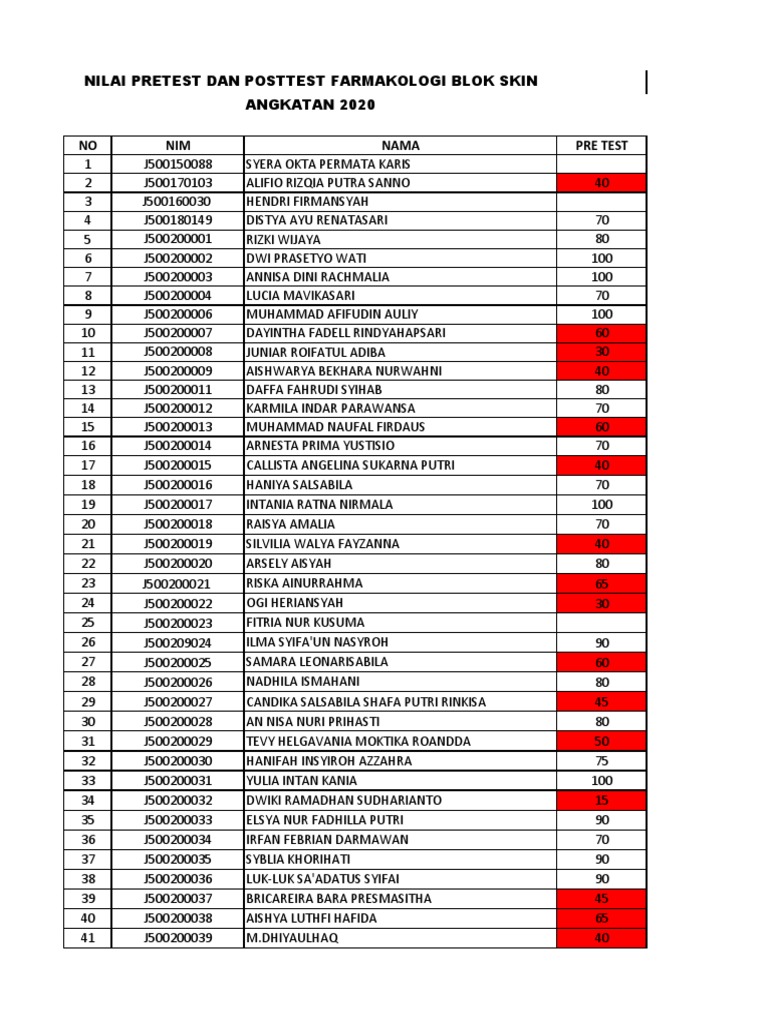 NILAI PRETEST DAN POSTTEST FARMAKOLOGI BLOK SKIN
ANGKATAN 2020

| NO | NIM | NAMA | PRE TEST |
|---|---|---|---|
| 1 | J500150088 | SYERA OKTA PERMATA KARIS | |
| 2 | J500170103 | ALIFIO RIZQIA PUTRA SANNO | 40 |
| 3 | J500160030 | HENDRI FIRMANSYAH | |
| 4 | J500180149 | DISTYA AYU RENATASARI | 70 |
| 5 | J500200001 | RIZKI WIJAYA | 80 |
| 6 | J500200002 | DWI PRASETYO WATI | 100 |
| 7 | J500200003 | ANNISA DINI RACHMALIA | 100 |
| 8 | J500200004 | LUCIA MAVIKASARI | 70 |
| 9 | J500200006 | MUHAMMAD AFIFUDIN AULIY | 100 |
| 10 | J500200007 | DAYINTHA FADELL RINDYAHAPSARI | 60 |
| 11 | J500200008 | JUNIAR ROIFATUL ADIBA | 30 |
| 12 | J500200009 | AISHWARYA BEKHARA NURWAHNI | 40 |
| 13 | J500200011 | DAFFA FAHRUDI SYIHAB | 80 |
| 14 | J500200012 | KARMILA INDAR PARAWANSA | 70 |
| 15 | J500200013 | MUHAMMAD NAUFAL FIRDAUS | 60 |
| 16 | J500200014 | ARNESTA PRIMA YUSTISIO | 70 |
| 17 | J500200015 | CALLISTA ANGELINA SUKARNA PUTRI | 40 |
| 18 | J500200016 | HANIYA SALSABILA | 70 |
| 19 | J500200017 | INTANIA RATNA NIRMALA | 100 |
| 20 | J500200018 | RAISYA AMALIA | 70 |
| 21 | J500200019 | SILVILIA WALYA FAYZANNA | 40 |
| 22 | J500200020 | ARSELY AISYAH | 80 |
| 23 | J500200021 | RISKA AINURRAHMA | 65 |
| 24 | J500200022 | OGI HERIANSYAH | 30 |
| 25 | J500200023 | FITRIA NUR KUSUMA | |
| 26 | J500209024 | ILMA SYIFA'UN NASYROH | 90 |
| 27 | J500200025 | SAMARA LEONARISABILA | 60 |
| 28 | J500200026 | NADHILA ISMAHANI | 80 |
| 29 | J500200027 | CANDIKA SALSABILA SHAFA PUTRI RINKISA | 45 |
| 30 | J500200028 | AN NISA NURI PRIHASTI | 80 |
| 31 | J500200029 | TEVY HELGAVANIA MOKTIKA ROANDDA | 50 |
| 32 | J500200030 | HANIFAH INSYIROH AZZAHRA | 75 |
| 33 | J500200031 | YULIA INTAN KANIA | 100 |
| 34 | J500200032 | DWIKI RAMADHAN SUDHARIANTO | 15 |
| 35 | J500200033 | ELSYA NUR FADHILLA PUTRI | 90 |
| 36 | J500200034 | IRFAN FEBRIAN DARMAWAN | 70 |
| 37 | J500200035 | SYBLIA KHORIHATI | 90 |
| 38 | J500200036 | LUK-LUK SA'ADATUS SYIFAI | 90 |
| 39 | J500200037 | BRICAREIRA BARA PRESMASITHA | 45 |
| 40 | J500200038 | AISHYA LUTHFI HAFIDA | 65 |
| 41 | J500200039 | M.DHIYAULHAQ | 40 |